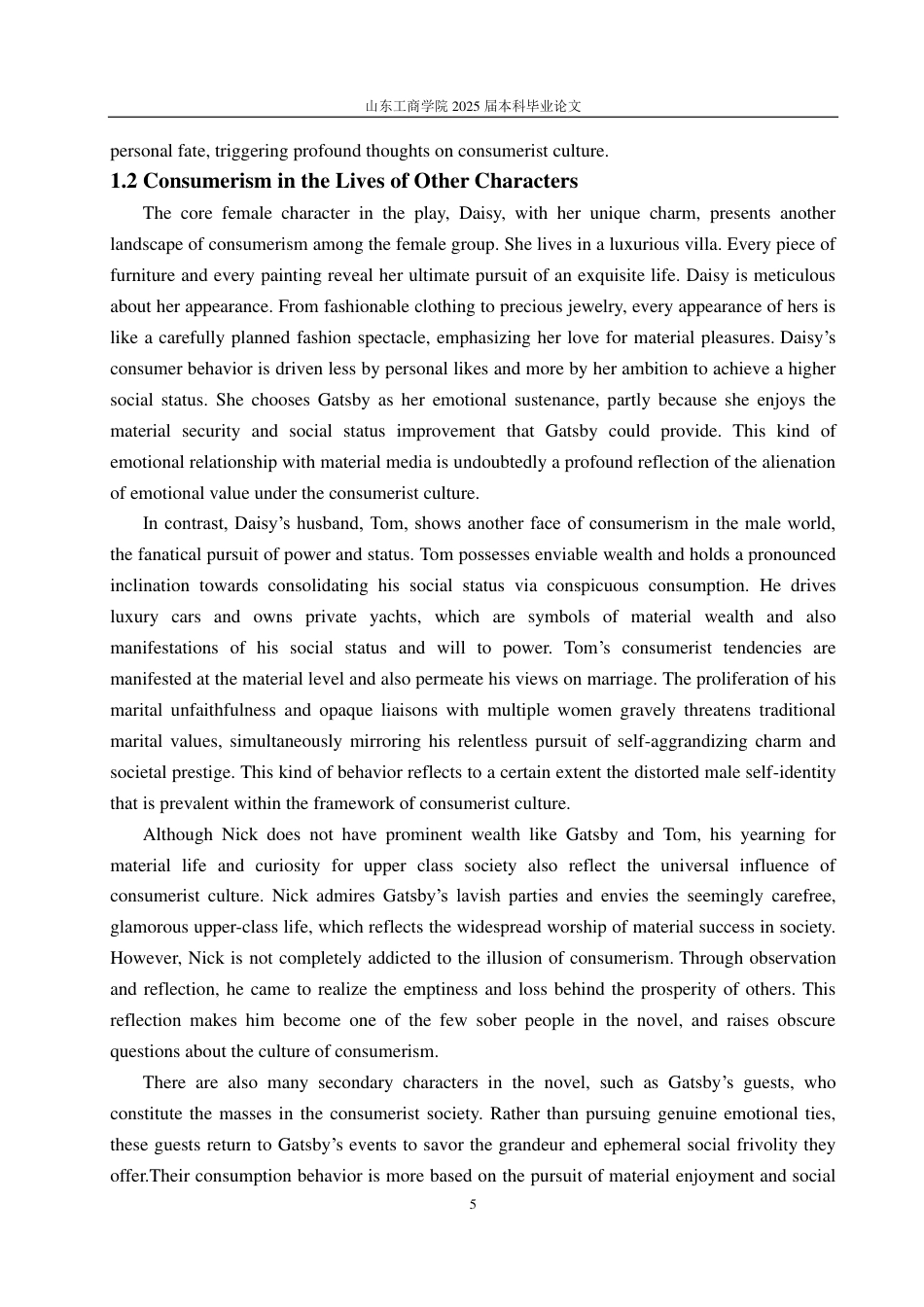 山东工商学院 2025 届本科毕业论文

personal fate, triggering profound thoughts on consumerist culture.

1.2 Consumerism in the Lives of Other Characters

The core female character in the play, Daisy, with her unique charm, presents another landscape of consumerism among the female group. She lives in a luxurious villa. Every piece of furniture and every painting reveal her ultimate pursuit of an exquisite life. Daisy is meticulous about her appearance. From fashionable clothing to precious jewelry, every appearance of hers is like a carefully planned fashion spectacle, emphasizing her love for material pleasures. Daisy's consumer behavior is driven less by personal likes and more by her ambition to achieve a higher social status. She chooses Gatsby as her emotional sustenance, partly because she enjoys the material security and social status improvement that Gatsby could provide. This kind of emotional relationship with material media is undoubtedly a profound reflection of the alienation of emotional value under the consumerist culture.

In contrast, Daisy's husband, Tom, shows another face of consumerism in the male world, the fanatical pursuit of power and status. Tom possesses enviable wealth and holds a pronounced inclination towards consolidating his social status via conspicuous consumption. He drives luxury cars and owns private yachts, which are symbols of material wealth and also manifestations of his social status and will to power. Tom's consumerist tendencies are manifested at the material level and also permeate his views on marriage. The proliferation of his marital unfaithfulness and opaque liaisons with multiple women gravely threatens traditional marital values, simultaneously mirroring his relentless pursuit of self-aggrandizing charm and societal prestige. This kind of behavior reflects to a certain extent the distorted male self-identity that is prevalent within the framework of consumerist culture.

Although Nick does not have prominent wealth like Gatsby and Tom, his yearning for material life and curiosity for upper class society also reflect the universal influence of consumerist culture. Nick admires Gatsby's lavish parties and envies the seemingly carefree, glamorous upper-class life, which reflects the widespread worship of material success in society. However, Nick is not completely addicted to the illusion of consumerism. Through observation and reflection, he came to realize the emptiness and loss behind the prosperity of others. This reflection makes him become one of the few sober people in the novel, and raises obscure questions about the culture of consumerism.

There are also many secondary characters in the novel, such as Gatsby's guests, who constitute the masses in the consumerist society. Rather than pursuing genuine emotional ties, these guests return to Gatsby's events to savor the grandeur and ephemeral social frivolity they offer.Their consumption behavior is more based on the pursuit of material enjoyment and social

5